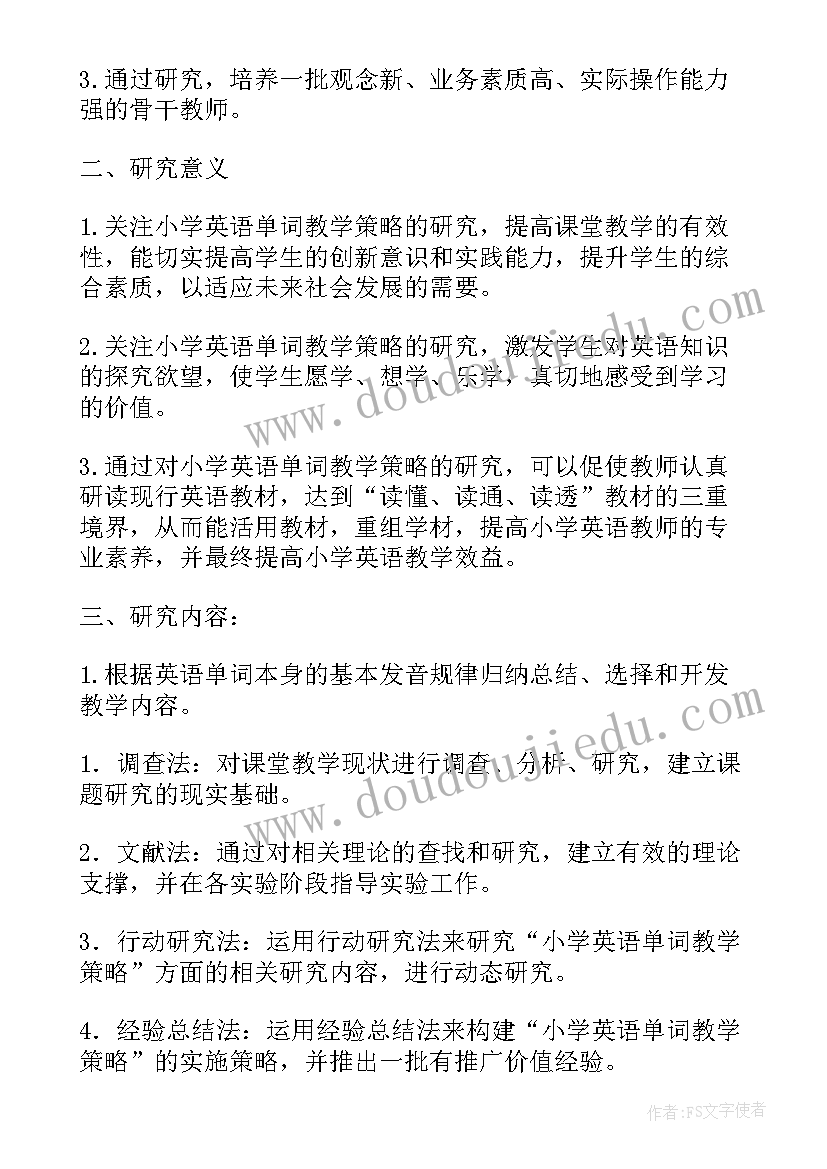 3.通过研究，培养一批观念新、业务素质高、实际操作能力强的骨干教师。

二、研究意义

1.关注小学英语单词教学策略的研究，提高课堂教学的有效性，能切实提高学生的创新意识和实践能力，提升学生的综合素质，以适应未来社会发展的需要。

2.关注小学英语单词教学策略的研究，激发学生对英语知识的探究欲望，使学生愿学、想学、乐学，真切地感受到学习的价值。

3.通过对小学英语单词教学策略的研究，可以促使教师认真研读现行英语教材，达到“读懂、读通、读透”教材的三重境界，从而能活用教材，重组学材，提高小学英语教师的专业素养，并最终提高小学英语教学效益。

三、研究内容：

1.根据英语单词本身的基本发音规律归纳总结、选择和开发教学内容。

1．调查法：对课堂教学现状进行调查、分析、研究，建立课题研究的现实基础。

2．文献法：通过对相关理论的查找和研究，建立有效的理论支撑，并在各实验阶段指导实验工作。

3．行动研究法：运用行动研究法来研究“小学英语单词教学策略”方面的相关研究内容，进行动态研究。

4．经验总结法：运用经验总结法来构建“小学英语单词教学策略”的实施策略，并推出一批有推广价值经验。

www.doudoujiedu.com

www.doudoujiedu.com

作者：FS文字使者